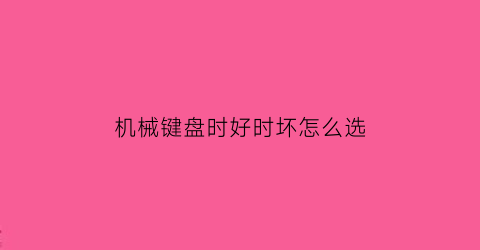 机械键盘时好时坏怎么选